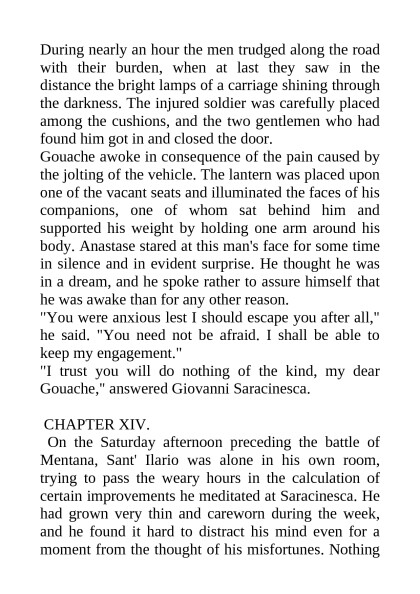 During nearly an hour the men trudged along the road with their burden, when at last they saw in the distance the bright lamps of a carriage shining through the darkness. The injured soldier was carefully placed among the cushions, and the two gentlemen who had found him got in and closed the door.
Gouache awoke in consequence of the pain caused by the jolting of the vehicle. The lantern was placed upon one of the vacant seats and illuminated the faces of his companions, one of whom sat behind him and supported his weight by holding one arm around his body. Anastase stared at this man's face for some time in silence and in evident surprise. He thought he was in a dream, and he spoke rather to assure himself that he was awake than for any other reason.
"You were anxious lest I should escape you after all," he said. "You need not be afraid. I shall be able to keep my engagement."
"I trust you will do nothing of the kind, my dear Gouache," answered Giovanni Saracinesca.

CHAPTER XIV.
On the Saturday afternoon preceding the battle of Mentana, Sant' Ilario was alone in his own room, trying to pass the weary hours in the calculation of certain improvements he meditated at Saracinesca. He had grown very thin and careworn during the week, and he found it hard to distract his mind even for a moment from the thought of his misfortunes. Nothing